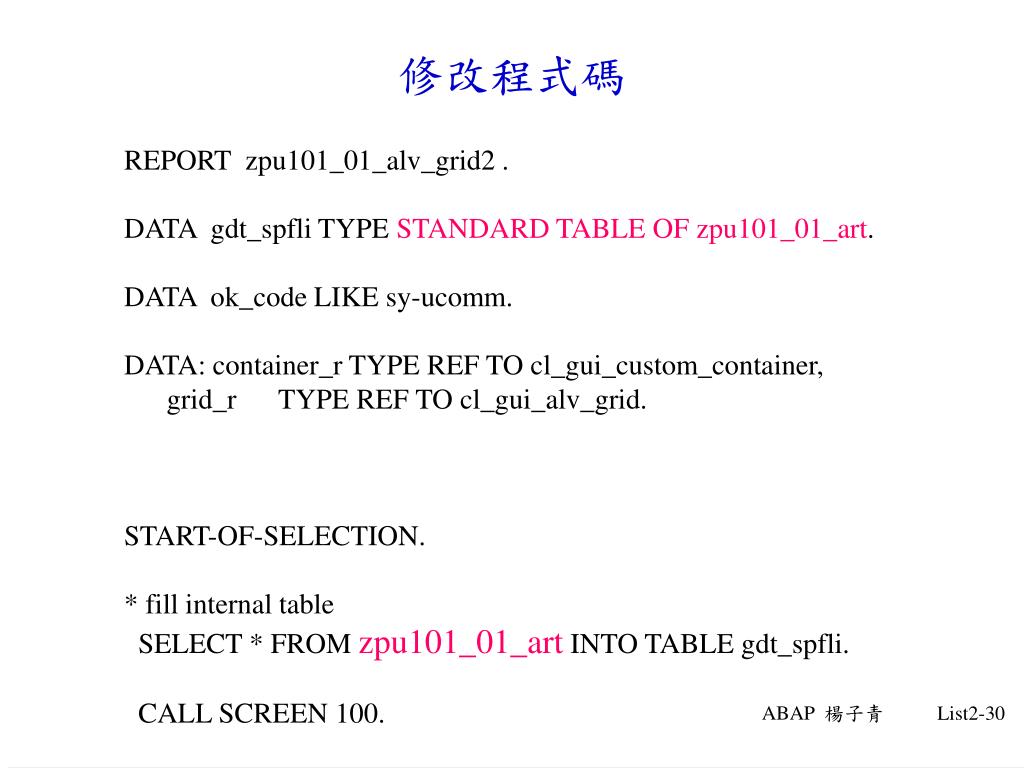 修改程式碼

REPORT zpu101_01_alv_grid2 .

DATA gdt_spfli TYPE STANDARD TABLE OF zpu101_01_art.

DATA ok_code LIKE sy-ucomm.

DATA: container_r TYPE REF TO cl_gui_custom_container,
grid_r TYPE REF TO cl_gui_alv_grid.

START-OF-SELECTION.

* fill internal table
SELECT * FROM zpu101_01_art INTO TABLE gdt_spfli.

CALL SCREEN 100.

ABAP 楊子青

List2-30